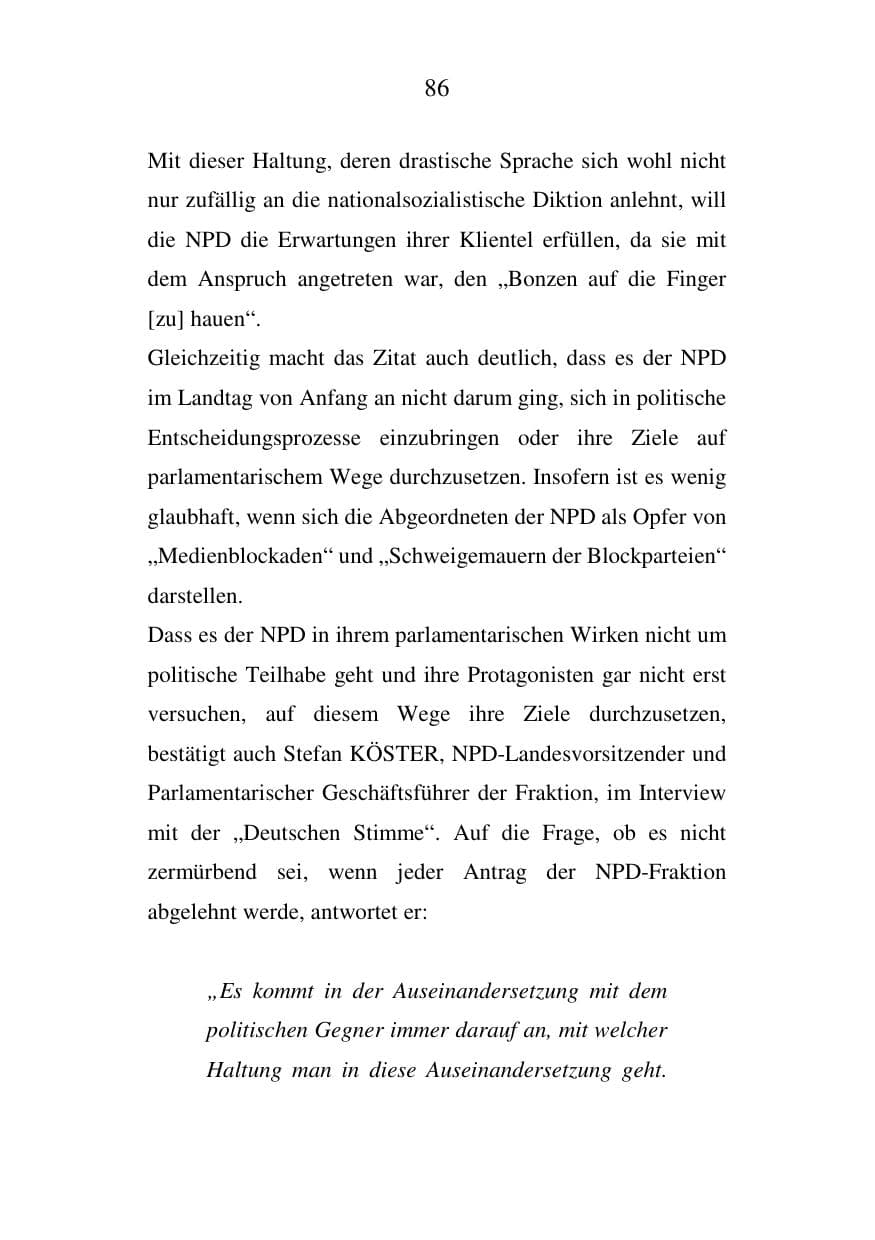 86

Mit dieser Haltung, deren drastische Sprache sich wohl nicht nur zufällig an die nationalsozialistische Diktion anlehnt, will die NPD die Erwartungen ihrer Klientel erfüllen, da sie mit dem Anspruch angetreten war, den „Bonzen auf die Finger [zu] hauen“.

Gleichzeitig macht das Zitat auch deutlich, dass es der NPD im Landtag von Anfang an nicht darum ging, sich in politische Entscheidungsprozesse einzubringen oder ihre Ziele auf parlamentarischem Wege durchzusetzen. Insofern ist es wenig glaubhaft, wenn sich die Abgeordneten der NPD als Opfer von „Medienblockaden“ und „Schweigemauern der Blockparteien“ darstellen.

Dass es der NPD in ihrem parlamentarischen Wirken nicht um politische Teilhabe geht und ihre Protagonisten gar nicht erst versuchen, auf diesem Wege ihre Ziele durchzusetzen, bestätigt auch Stefan KÖSTER, NPD-Landesvorsitzender und Parlamentarischer Geschäftsführer der Fraktion, im Interview mit der „Deutschen Stimme“. Auf die Frage, ob es nicht zermürbend sei, wenn jeder Antrag der NPD-Fraktion abgelehnt werde, antwortet er:

„Es kommt in der Auseinandersetzung mit dem politischen Gegner immer darauf an, mit welcher Haltung man in diese Auseinandersetzung geht.